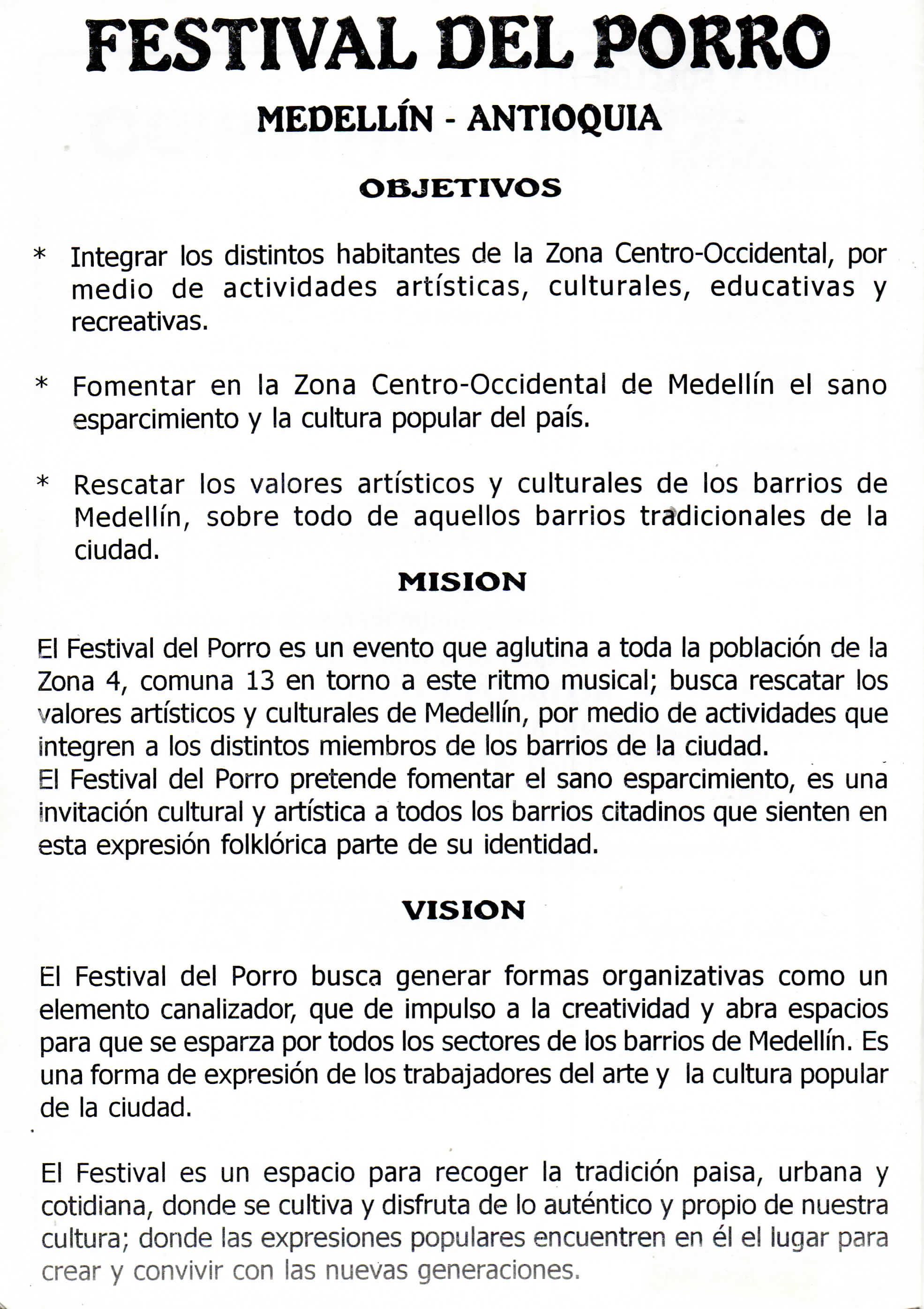 FESTIVAL DEL PORRO

MEDELLÍN - ANTIOQUIA

OBJETIVOS

* Integrar los distintos habitantes de la Zona Centro-Occidental, por medio de actividades artísticas, culturales, educativas y recreativas.

* Fomentar en la Zona Centro-Occidental de Medellín el sano esparcimiento y la cultura popular del país.

* Rescatar los valores artísticos y culturales de los barrios de Medellín, sobre todo de aquellos barrios tradicionales de la ciudad.

MISION

El Festival del Porro es un evento que aglutina a toda la población de la Zona 4, comuna 13 en torno a este ritmo musical; busca rescatar los valores artísticos y culturales de Medellín, por medio de actividades que integren a los distintos miembros de los barrios de la ciudad.
El Festival del Porro pretende fomentar el sano esparcimiento, es una invitación cultural y artística a todos los barrios citadinos que sienten en esta expresión folklórica parte de su identidad.

VISION

El Festival del Porro busca generar formas organizativas como un elemento canalizador, que de impulso a la creatividad y abra espacios para que se esparza por todos los sectores de los barrios de Medellín. Es una forma de expresión de los trabajadores del arte y la cultura popular de la ciudad.

El Festival es un espacio para recoger la tradición paisa, urbana y cotidiana, donde se cultiva y disfruta de lo auténtico y propio de nuestra cultura; donde las expresiones populares encuentren en él el lugar para crear y convivir con las nuevas generaciones.